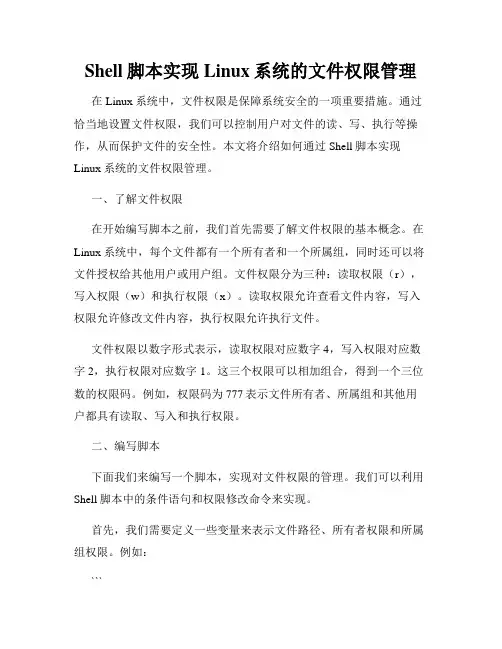 Shell 脚本实现 Linux 系统的文件权限管理

在 Linux 系统中，文件权限是保障系统安全的一项重要措施。通过恰当地设置文件权限，我们可以控制用户对文件的读、写、执行等操作，从而保护文件的安全性。本文将介绍如何通过 Shell 脚本实现 Linux 系统的文件权限管理。

一、了解文件权限

在开始编写脚本之前，我们首先需要了解文件权限的基本概念。在 Linux 系统中，每个文件都有一个所有者和一个所属组，同时还可以将文件授权给其他用户或用户组。文件权限分为三种：读取权限（r），写入权限（w）和执行权限（x）。读取权限允许查看文件内容，写入权限允许修改文件内容，执行权限允许执行文件。

文件权限以数字形式表示，读取权限对应数字 4，写入权限对应数字 2，执行权限对应数字 1。这三个权限可以相加组合，得到一个三位数的权限码。例如，权限码为 777 表示文件所有者、所属组和其他用户都具有读取、写入和执行权限。

二、编写脚本

下面我们来编写一个脚本，实现对文件权限的管理。我们可以利用 Shell 脚本中的条件语句和权限修改命令来实现。

首先，我们需要定义一些变量来表示文件路径、所有者权限和所属组权限。例如：

```